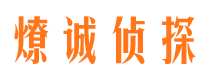 燎诚侦探